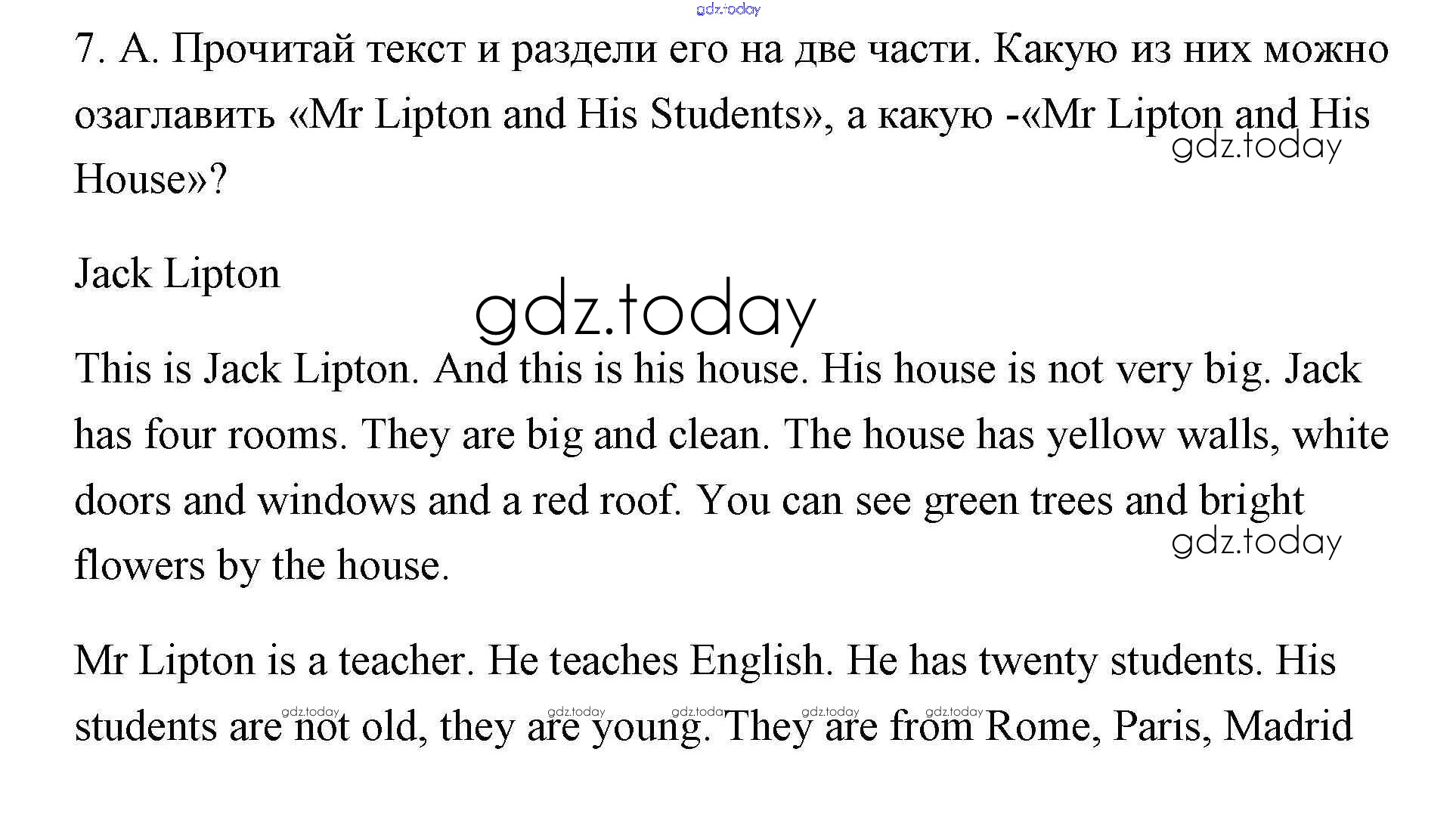 7. А. Прочитай текст и раздели его на две части. Какую из них можно озаглавить «Mr Lipton and His Students», а какую -«Mr Lipton and His House»?

Jack Lipton

This is Jack Lipton. And this is his house. His house is not very big. Jack has four rooms. They are big and clean. The house has yellow walls, white doors and windows and a red roof. You can see green trees and bright flowers by the house.

Mr Lipton is a teacher. He teaches English. He has twenty students. His students are not old, they are young. They are from Rome, Paris, Madrid

gdz.today